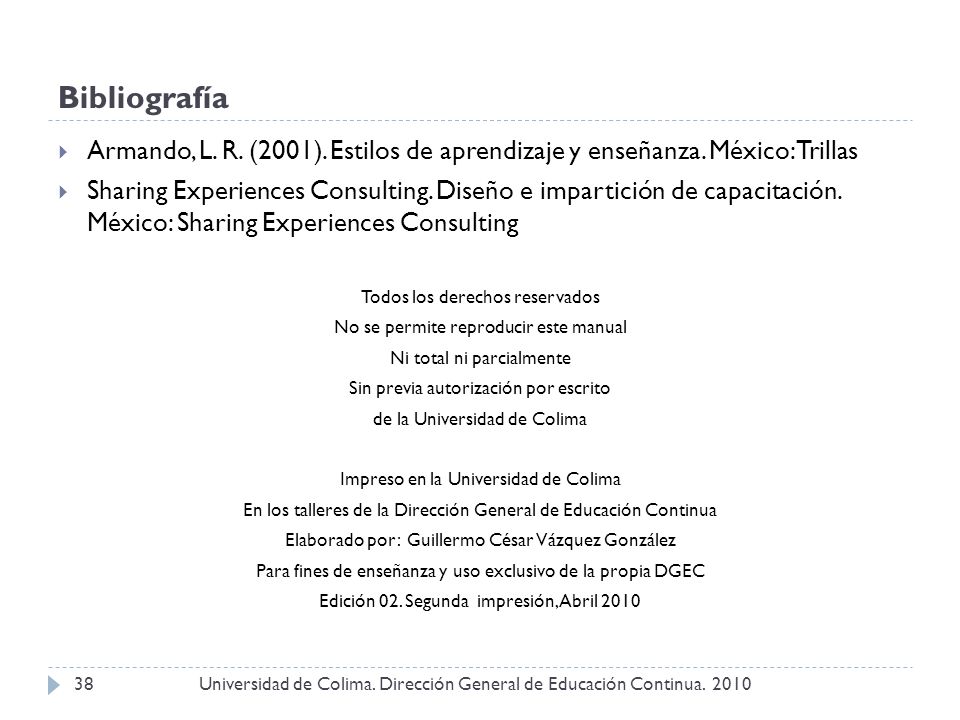 Bibliografía

Armando, L. R. (2001). Estilos de aprendizaje y enseñanza. México: Trillas

Sharing Experiences Consulting. Diseño e impartición de capacitación. México: Sharing Experiences Consulting

Todos los derechos reservados
No se permite reproducir este manual
Ni total ni parcialmente
Sin previa autorización por escrito
de la Universidad de Colima

Impreso en la Universidad de Colima
En los talleres de la Dirección General de Educación Continua
Elaborado por: Guillermo César Vázquez González
Para fines de enseñanza y uso exclusivo de la propia DGEC
Edición 02. Segunda impresión, Abril 2010

38 Universidad de Colima. Dirección General de Educación Continua. 2010